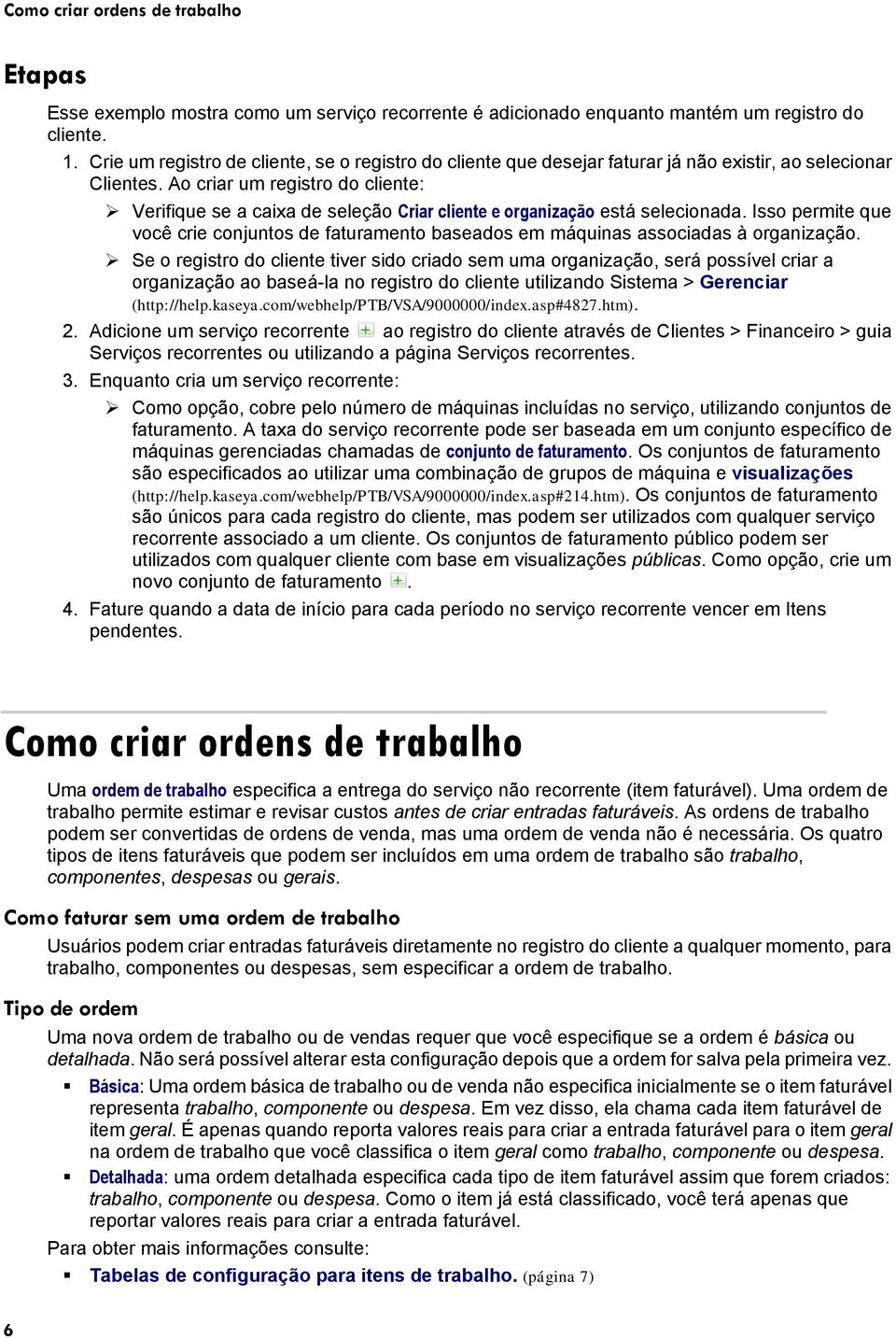 Como criar ordens de trabalho

Etapas

Esse exemplo mostra como um serviço recorrente é adicionado enquanto mantém um registro do cliente.

1. Crie um registro de cliente, se o registro do cliente que desejar faturar já não existir, ao selecionar Clientes. Ao criar um registro do cliente:

➢ Verifique se a caixa de seleção Criar cliente e organização está selecionada. Isso permite que você crie conjuntos de faturamento baseados em máquinas associadas à organização.

➢ Se o registro do cliente tiver sido criado sem uma organização, será possível criar a organização ao baseá-la no registro do cliente utilizando Sistema > Gerenciar (http://help.kaseya.com/webhelp/PTB/VSA/9000000/index.asp#4827.htm).

2. Adicione um serviço recorrente ao registro do cliente através de Clientes > Financeiro > guia Serviços recorrentes ou utilizando a página Serviços recorrentes.

3. Enquanto cria um serviço recorrente:

➢ Como opção, cobre pelo número de máquinas incluídas no serviço, utilizando conjuntos de faturamento. A taxa do serviço recorrente pode ser baseada em um conjunto específico de máquinas gerenciadas chamadas de conjunto de faturamento. Os conjuntos de faturamento são especificados ao utilizar uma combinação de grupos de máquina e visualizações (http://help.kaseya.com/webhelp/PTB/VSA/9000000/index.asp#214.htm). Os conjuntos de faturamento são únicos para cada registro do cliente, mas podem ser utilizados com qualquer serviço recorrente associado a um cliente. Os conjuntos de faturamento público podem ser utilizados com qualquer cliente com base em visualizações públicas. Como opção, crie um novo conjunto de faturamento .

4. Fature quando a data de início para cada período no serviço recorrente vencer em Itens pendentes.

Como criar ordens de trabalho

Uma ordem de trabalho especifica a entrega do serviço não recorrente (item faturável). Uma ordem de trabalho permite estimar e revisar custos antes de criar entradas faturáveis. As ordens de trabalho podem ser convertidas de ordens de venda, mas uma ordem de venda não é necessária. Os quatro tipos de itens faturáveis que podem ser incluídos em uma ordem de trabalho são trabalho, componentes, despesas ou gerais.

Como faturar sem uma ordem de trabalho

Usuários podem criar entradas faturáveis diretamente no registro do cliente a qualquer momento, para trabalho, componentes ou despesas, sem especificar a ordem de trabalho.

Tipo de ordem

Uma nova ordem de trabalho ou de vendas requer que você especifique se a ordem é básica ou detalhada. Não será possível alterar esta configuração depois que a ordem for salva pela primeira vez.

▪ Básica: Uma ordem básica de trabalho ou de venda não especifica inicialmente se o item faturável representa trabalho, componente ou despesa. Em vez disso, ela chama cada item faturável de item geral. É apenas quando reporta valores reais para criar a entrada faturável para o item geral na ordem de trabalho que você classifica o item geral como trabalho, componente ou despesa.

▪ Detalhada: uma ordem detalhada especifica cada tipo de item faturável assim que forem criados: trabalho, componente ou despesa. Como o item já está classificado, você terá apenas que reportar valores reais para criar a entrada faturável.

Para obter mais informações consulte:

▪ Tabelas de configuração para itens de trabalho. (página 7)

6